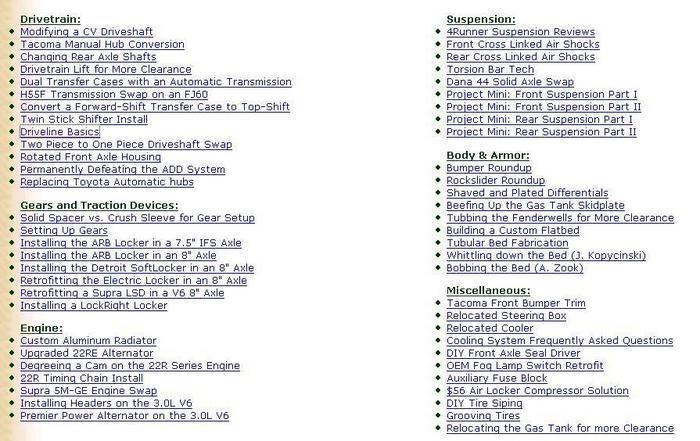 Drivetrain:
Modifying a CV Driveshaft
Tacoma Manual Hub Conversion
Changing Rear Axle Shafts
Drivetrain Lift for More Clearance
Dual Transfer Cases with an Automatic Transmission
H55F Transmission Swap on an FJ60
Convert a Forward-Shift Transfer Case to Top-Shift
Twin Stick Shifter Install
Driveline Basics
Two Piece to One Piece Driveshaft Swap
Rotated Front Axle Housing
Permanently Defeating the ADD System
Replacing Toyota Automatic hubs

Gears and Traction Devices:
Solid Spacer vs. Crush Sleeve for Gear Setup
Setting Up Gears
Installing the ARB Locker in a 7.5" IFS Axle
Installing the ARB Locker in an 8" Axle
Installing the Detroit SoftLocker in an 8" Axle
Retrofitting the Electric Locker in an 8" Axle
Retrofitting a Supra LSD in a V6 8" Axle
Installing a LockRight Locker

Engine:
Custom Aluminum Radiator
Upgraded 22RE Alternator
Degreeing a Cam on the 22R Series Engine
22R Timing Chain Install
Supra 5M-GE Engine Swap
Installing Headers on the 3.0L V6
Premier Power Alternator on the 3.0L V6

Suspension:
4Runner Suspension Reviews
Front Cross Linked Air Shocks
Rear Cross Linked Air Shocks
Torsion Bar Tech
Dana 44 Solid Axle Swap
Project Mini: Front Suspension Part I
Project Mini: Front Suspension Part II
Project Mini: Rear Suspension Part I
Project Mini: Rear Suspension Part II

Body & Armor:
Bumper Roundup
Rockslider Roundup
Shaved and Plated Differentials
Beefing Up the Gas Tank Skidplate
Tubbing the Fenderwells for More Clearance
Building a Custom Flatbed
Tubular Bed Fabrication
Whittling down the Bed (J. Kopycinski)
Bobbing the Bed (A. Zook)

Miscellaneous:
Tacoma Front Bumper Trim
Relocated Steering Box
Relocated Cooler
Cooling System Frequently Asked Questions
DIY Front Axle Seal Driver
OEM Fog Lamp Switch Retrofit
Auxiliary Fuse Block
$56 Air Locker Compressor Solution
DIY Tire Siping
Grooving Tires
Relocating the Gas Tank for more Clearance